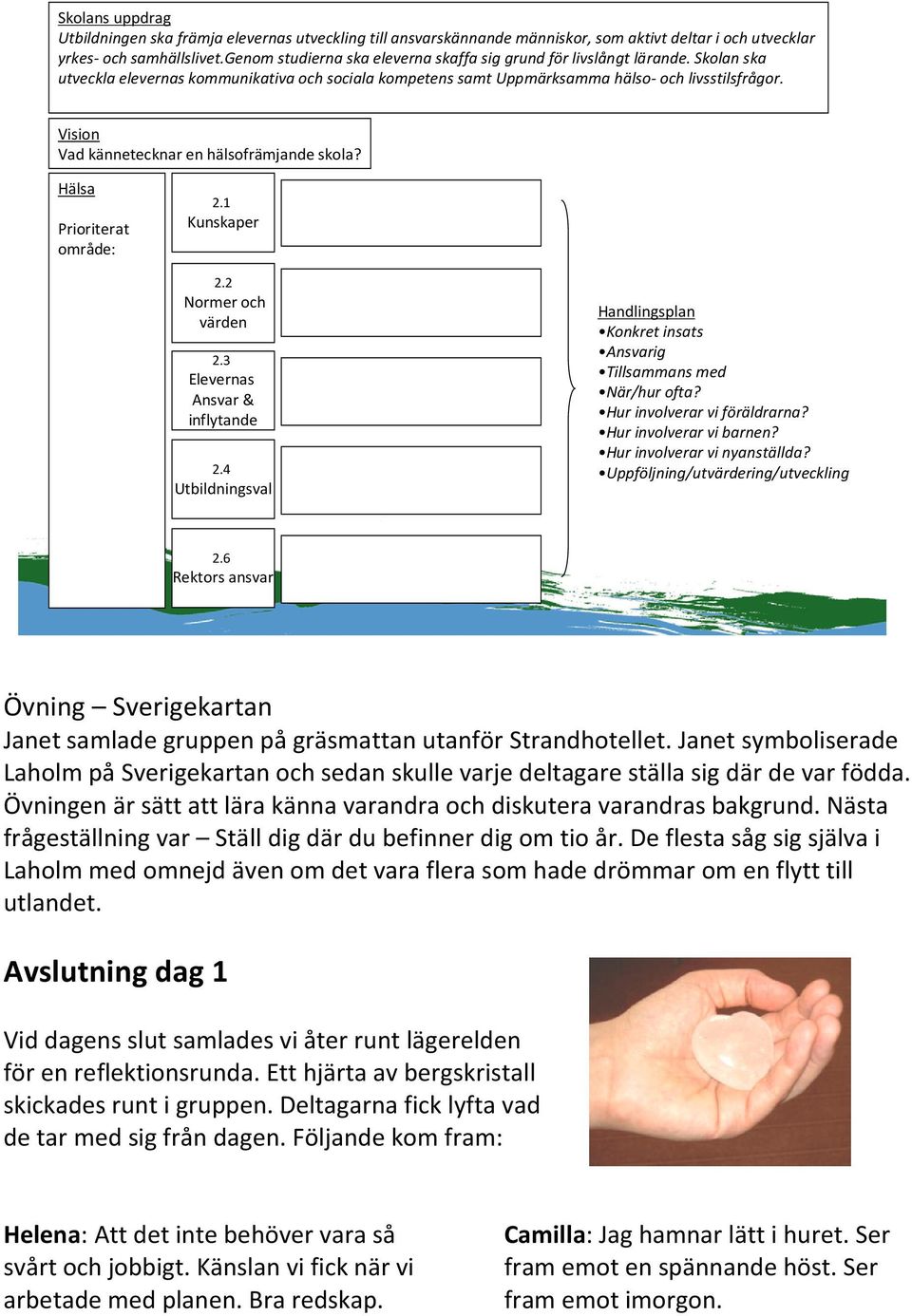 Skolans uppdrag
Utbildningen ska främja elevernas utveckling till ansvarskännande människor, som aktivt deltar i och utvecklar yrkes- och samhällslivet.Genom studierna ska eleverna skaffa sig grund för livslångt lärande. Skolan ska utveckla elevernas kommunikativa och sociala kompetens samt Uppmärksamma hälso- och livsstilsfrågor.

Vision
Vad kännetecknar en hälsofrämjande skola?

Hälsa

Prioriterat område:

2.1
Kunskaper

2.2
Normer och värden

2.3
Elevernas Ansvar & inflytande

2.4
Utbildningsval

2.6
Rektors ansvar

Handlingsplan
•Konkret insats
•Ansvarig
•Tillsammans med
•När/hur ofta?
•Hur involverar vi föräldrarna?
•Hur involverar vi barnen?
•Hur involverar vi nyanställda?
•Uppföljning/utvärdering/utveckling

Övning – Sverigekartan
Janet samlade gruppen på gräsmattan utanför Strandhotellet. Janet symboliserade Laholm på Sverigekartan och sedan skulle varje deltagare ställa sig där de var födda. Övningen är sätt att lära känna varandra och diskutera varandras bakgrund. Nästa frågeställning var – Ställ dig där du befinner dig om tio år. De flesta såg sig själva i Laholm med omnejd även om det vara flera som hade drömmar om en flytt till utlandet.

Avslutning dag 1

Vid dagens slut samlades vi åter runt lägerelden för en reflektionsrunda. Ett hjärta av bergskristall skickades runt i gruppen. Deltagarna fick lyfta vad de tar med sig från dagen. Följande kom fram:

Helena: Att det inte behöver vara så svårt och jobbigt. Känslan vi fick när vi arbetade med planen. Bra redskap.

Camilla: Jag hamnar lätt i huret. Ser fram emot en spännande höst. Ser fram emot imorgon.